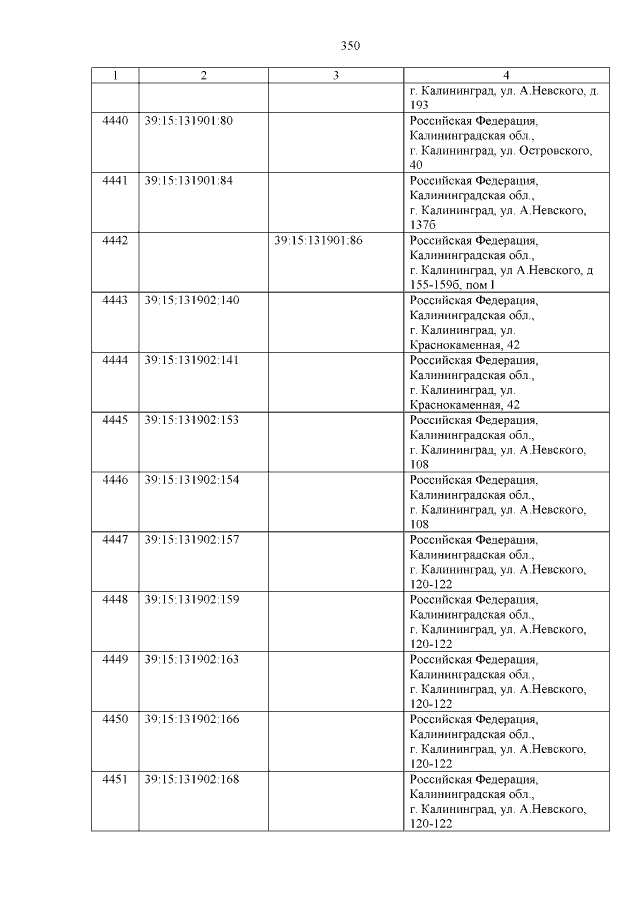 350

| 1 | 2 | 3 | 4 |
|---|---|---|---|
| | | | г. Калининград, ул. А.Невского, д. 193 |
| 4440 | 39:15:131901:80 | | Российская Федерация, Калининградская обл., г. Калининград, ул. Островского, 40 |
| 4441 | 39:15:131901:84 | | Российская Федерация, Калининградская обл., г. Калининград, ул. А.Невского, 137б |
| 4442 | | 39:15:131901:86 | Российская Федерация, Калининградская обл., г. Калининград, ул А.Невского, д 155-159б, пом I |
| 4443 | 39:15:131902:140 | | Российская Федерация, Калининградская обл., г. Калининград, ул. Краснокаменная, 42 |
| 4444 | 39:15:131902:141 | | Российская Федерация, Калининградская обл., г. Калининград, ул. Краснокаменная, 42 |
| 4445 | 39:15:131902:153 | | Российская Федерация, Калининградская обл., г. Калининград, ул. А.Невского, 108 |
| 4446 | 39:15:131902:154 | | Российская Федерация, Калининградская обл., г. Калининград, ул. А.Невского, 108 |
| 4447 | 39:15:131902:157 | | Российская Федерация, Калининградская обл., г. Калининград, ул. А.Невского, 120-122 |
| 4448 | 39:15:131902:159 | | Российская Федерация, Калининградская обл., г. Калининград, ул. А.Невского, 120-122 |
| 4449 | 39:15:131902:163 | | Российская Федерация, Калининградская обл., г. Калининград, ул. А.Невского, 120-122 |
| 4450 | 39:15:131902:166 | | Российская Федерация, Калининградская обл., г. Калининград, ул. А.Невского, 120-122 |
| 4451 | 39:15:131902:168 | | Российская Федерация, Калининградская обл., г. Калининград, ул. А.Невского, 120-122 |